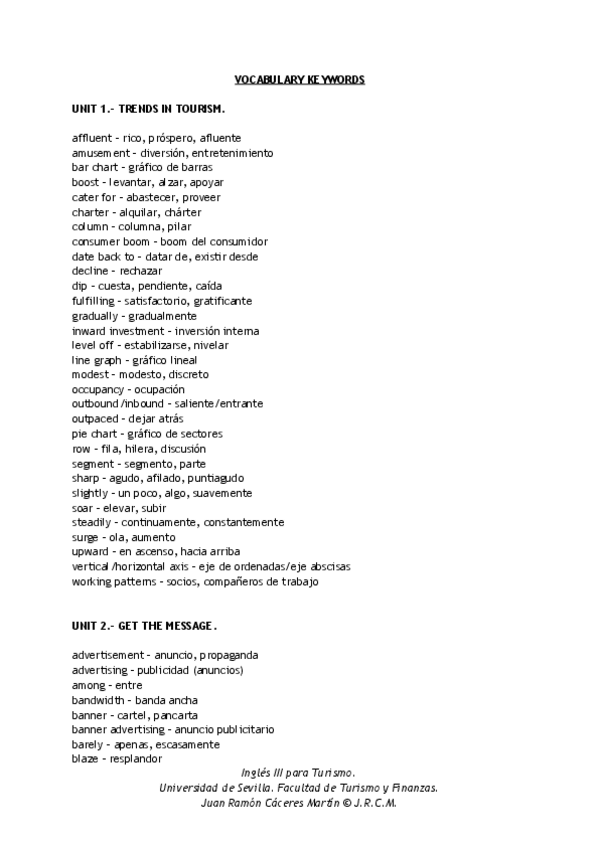 VOCABULARY KEYWORDS

UNIT 1.- TRENDS IN TOURISM.

affluent - rico, próspero, afluente
amusement - diversión, entretenimiento
bar chart - gráfico de barras
boost - levantar, alzar, apoyar
cater for - abastecer, proveer
charter - alquilar, chárter
column - columna, pilar
consumer boom - boom del consumidor
date back to - datar de, existir desde
decline - rechazar
dip - cuesta, pendiente, caída
fulfilling - satisfactorio, gratificante
gradually - gradualmente
inward investment - inversión interna
level off - estabilizarse, nivelar
line graph - gráfico lineal
modest - modesto, discreto
occupancy - ocupación
outbound/inbound - saliente/entrante
outpaced - dejar atrás
pie chart - gráfico de sectores
row - fila, hilera, discusión
segment - segmento, parte
sharp - agudo, afilado, puntiagudo
slightly - un poco, algo, suavemente
soar - elevar, subir
steadily - continuamente, constantemente
surge - ola, aumento
upward - en ascenso, hacia arriba
vertical/horizontal axis - eje de ordenadas/eje abscisas
working patterns - socios, compañeros de trabajo

UNIT 2.- GET THE MESSAGE.

advertisement - anuncio, propaganda
advertising - publicidad (anuncios)
among - entre
bandwidth - banda ancha
banner - cartel, pancarta
banner advertising - anuncio publicitario
barely - apenas, escasamente
blaze - resplandor

Inglés III para Turismo.
Universidad de Sevilla. Facultad de Turismo y Finanzas.
Juan Ramón Cáceres Martín © J.R.C.M.